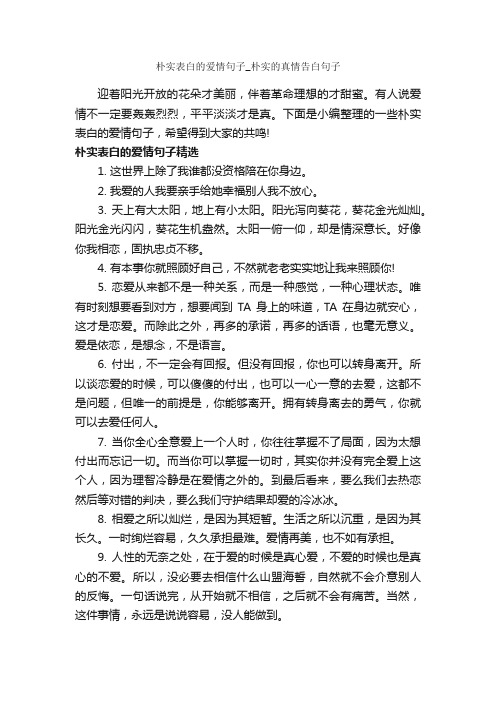 朴实表白的爱情句子_朴实的真情告白句子

迎着阳光开放的花朵才美丽，伴着革命理想的才甜蜜。有人说爱情不一定要轰轰烈烈，平平淡淡才是真。下面是小编整理的一些朴实表白的爱情句子，希望得到大家的共鸣!

朴实表白的爱情句子精选

1. 这世界上除了我谁都没资格陪在你身边。

2. 我爱的人我要亲手给她幸福别人我不放心。

3. 天上有大太阳，地上有小太阳。阳光泻向葵花，葵花金光灿灿。阳光金光闪闪，葵花生机盎然。太阳一俯一仰，却是情深意长。好像你我相恋，固执忠贞不移。

4. 有本事你就照顾好自己，不然就老老实实地让我来照顾你!

5. 恋爱从来都不是一种关系，而是一种感觉，一种心理状态。唯有时刻想要看到对方，想要闻到 TA 身上的味道，TA 在身边就安心，这才是恋爱。而除此之外，再多的承诺，再多的话语，也毫无意义。爱是依恋，是想念，不是语言。

6. 付出，不一定会有回报。但没有回报，你也可以转身离开。所以谈恋爱的时候，可以傻傻的付出，也可以一心一意的去爱，这都不是问题，但唯一的前提是，你能够离开。拥有转身离去的勇气，你就可以去爱任何人。

7. 当你全心全意爱上一个人时，你往往掌握不了局面，因为太想付出而忘记一切。而当你可以掌握一切时，其实你并没有完全爱上这个人，因为理智冷静是在爱情之外的。到最后看来，要么我们去热恋然后等对错的判决，要么我们守护结果却爱的冷冰冰。

8. 相爱之所以灿烂，是因为其短暂。生活之所以沉重，是因为其长久。一时绚烂容易，久久承担最难。爱情再美，也不如有承担。

9. 人性的无奈之处，在于爱的时候是真心爱，不爱的时候也是真心的不爱。所以，没必要去相信什么山盟海誓，自然就不会介意别人的反悔。一句话说完，从开始就不相信，之后就不会有痛苦。当然，这件事情，永远是说说容易，没人能做到。